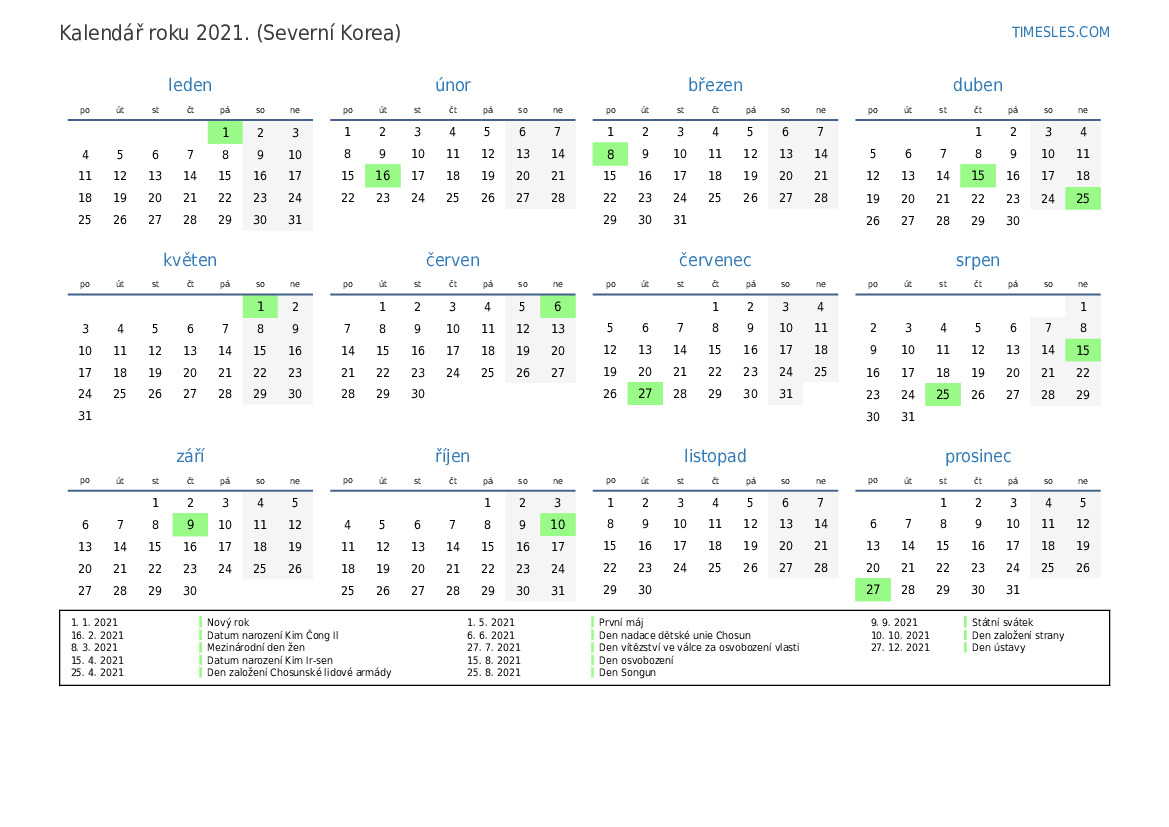 Kalendář roku 2021. (Severní Korea)

TIMESLES.COM

leden

| po | út | st | čt | pá | so | ne |
|---|---|---|---|---|---|---|
| | | | | 1 | 2 | 3 |
| 4 | 5 | 6 | 7 | 8 | 9 | 10 |
| 11 | 12 | 13 | 14 | 15 | 16 | 17 |
| 18 | 19 | 20 | 21 | 22 | 23 | 24 |
| 25 | 26 | 27 | 28 | 29 | 30 | 31 |

únor

| po | út | st | čt | pá | so | ne |
|---|---|---|---|---|---|---|
| 1 | 2 | 3 | 4 | 5 | 6 | 7 |
| 8 | 9 | 10 | 11 | 12 | 13 | 14 |
| 15 | 16 | 17 | 18 | 19 | 20 | 21 |
| 22 | 23 | 24 | 25 | 26 | 27 | 28 |

březen

| po | út | st | čt | pá | so | ne |
|---|---|---|---|---|---|---|
| 1 | 2 | 3 | 4 | 5 | 6 | 7 |
| 8 | 9 | 10 | 11 | 12 | 13 | 14 |
| 15 | 16 | 17 | 18 | 19 | 20 | 21 |
| 22 | 23 | 24 | 25 | 26 | 27 | 28 |
| 29 | 30 | 31 | | | | |

duben

| po | út | st | čt | pá | so | ne |
|---|---|---|---|---|---|---|
| | | | 1 | 2 | 3 | 4 |
| 5 | 6 | 7 | 8 | 9 | 10 | 11 |
| 12 | 13 | 14 | 15 | 16 | 17 | 18 |
| 19 | 20 | 21 | 22 | 23 | 24 | 25 |
| 26 | 27 | 28 | 29 | 30 | | |

květen

| po | út | st | čt | pá | so | ne |
|---|---|---|---|---|---|---|
| | | | | | 1 | 2 |
| 3 | 4 | 5 | 6 | 7 | 8 | 9 |
| 10 | 11 | 12 | 13 | 14 | 15 | 16 |
| 17 | 18 | 19 | 20 | 21 | 22 | 23 |
| 24 | 25 | 26 | 27 | 28 | 29 | 30 |
| 31 | | | | | | |

červen

| po | út | st | čt | pá | so | ne |
|---|---|---|---|---|---|---|
| | 1 | 2 | 3 | 4 | 5 | 6 |
| 7 | 8 | 9 | 10 | 11 | 12 | 13 |
| 14 | 15 | 16 | 17 | 18 | 19 | 20 |
| 21 | 22 | 23 | 24 | 25 | 26 | 27 |
| 28 | 29 | 30 | | | | |

červenec

| po | út | st | čt | pá | so | ne |
|---|---|---|---|---|---|---|
| | | | 1 | 2 | 3 | 4 |
| 5 | 6 | 7 | 8 | 9 | 10 | 11 |
| 12 | 13 | 14 | 15 | 16 | 17 | 18 |
| 19 | 20 | 21 | 22 | 23 | 24 | 25 |
| 26 | 27 | 28 | 29 | 30 | 31 | |

srpen

| po | út | st | čt | pá | so | ne |
|---|---|---|---|---|---|---|
| | | | | | | 1 |
| 2 | 3 | 4 | 5 | 6 | 7 | 8 |
| 9 | 10 | 11 | 12 | 13 | 14 | 15 |
| 16 | 17 | 18 | 19 | 20 | 21 | 22 |
| 23 | 24 | 25 | 26 | 27 | 28 | 29 |
| 30 | 31 | | | | | |

září

| po | út | st | čt | pá | so | ne |
|---|---|---|---|---|---|---|
| | | 1 | 2 | 3 | 4 | 5 |
| 6 | 7 | 8 | 9 | 10 | 11 | 12 |
| 13 | 14 | 15 | 16 | 17 | 18 | 19 |
| 20 | 21 | 22 | 23 | 24 | 25 | 26 |
| 27 | 28 | 29 | 30 | | | |

říjen

| po | út | st | čt | pá | so | ne |
|---|---|---|---|---|---|---|
| | | | | 1 | 2 | 3 |
| 4 | 5 | 6 | 7 | 8 | 9 | 10 |
| 11 | 12 | 13 | 14 | 15 | 16 | 17 |
| 18 | 19 | 20 | 21 | 22 | 23 | 24 |
| 25 | 26 | 27 | 28 | 29 | 30 | 31 |

listopad

| po | út | st | čt | pá | so | ne |
|---|---|---|---|---|---|---|
| 1 | 2 | 3 | 4 | 5 | 6 | 7 |
| 8 | 9 | 10 | 11 | 12 | 13 | 14 |
| 15 | 16 | 17 | 18 | 19 | 20 | 21 |
| 22 | 23 | 24 | 25 | 26 | 27 | 28 |
| 29 | 30 | | | | | |

prosinec

| po | út | st | čt | pá | so | ne |
|---|---|---|---|---|---|---|
| | | 1 | 2 | 3 | 4 | 5 |
| 6 | 7 | 8 | 9 | 10 | 11 | 12 |
| 13 | 14 | 15 | 16 | 17 | 18 | 19 |
| 20 | 21 | 22 | 23 | 24 | 25 | 26 |
| 27 | 28 | 29 | 30 | 31 | | |

1. 1. 2021 Nový rok
16. 2. 2021 Datum narození Kim Čong Il
8. 3. 2021 Mezinárodní den žen
15. 4. 2021 Datum narození Kim Ir-sen
25. 4. 2021 Den založení Chosunské lidové armády
1. 5. 2021 První máj
6. 6. 2021 Den nadace dětské unie Chosun
27. 7. 2021 Den vítězství ve válce za osvobození vlasti
15. 8. 2021 Den osvobození
25. 8. 2021 Den Songun
9. 9. 2021 Státní svátek
10. 10. 2021 Den založení strany
27. 12. 2021 Den ústavy